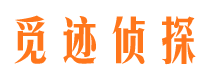 觅迹侦探